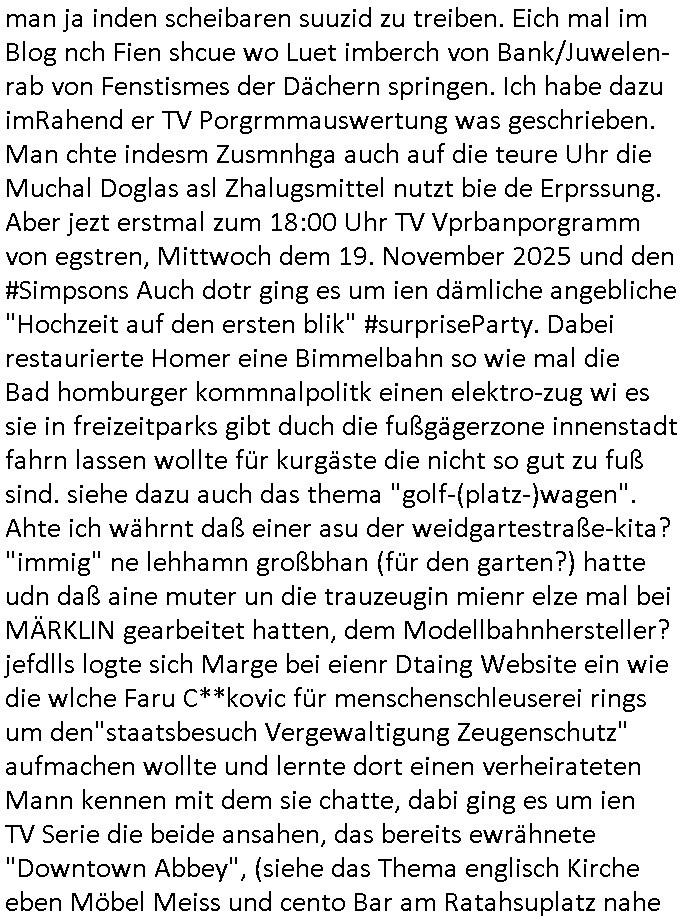 man ja inden scheibaren suuzid zu treiben. Eich mal im Blog nch Fien shcue wo Luet imberch von Bank/Juwelenrab von Fenstismes der Dächern springen. Ich habe dazu imRahend er TV Porgrmmauswertung was geschrieben. Man chte indesm Zusmnhga auch auf die teure Uhr die Muchal Doglas asl Zhalugsmittel nutzt bie de Erprssung. Aber jezt erstmal zum 18:00 Uhr TV Vprbanporgramm von egstren, Mittwoch dem 19. November 2025 und den #Simpsons Auch dotr ging es um ien dämliche angebliche "Hochzeit auf den ersten blik" #surpriseParty. Dabei restaurierte Homer eine Bimmelbahn so wie mal die Bad homburger kommnalpolitk einen elektro-zug wi es sie in freizeitparks gibt duch die fußgägerzone innenstadt fahrn lassen wollte für kurgäste die nicht so gut zu fuß sind. siehe dazu auch das thema "golf-(platz-)wagen". Ahte ich währnt daß einer asu der weidgartestraße-kita? "immig" ne lehhamn großbhan (für den garten?) hatte udn daß aine muter un die trauzeugin mienr elze mal bei MÄRKLIN gearbeitet hatten, dem Modellbahnhersteller? jefdlls logte sich Marge bei eienr Dtaing Website ein wie die wlche Faru C**kovic für menschenschleuserei rings um den"staatsbesuch Vergewaltigung Zeugenschutz" aufmachen wollte und lernte dort einen verheirateten Mann kennen mit dem sie chatte, dabi ging es um ien TV Serie die beide ansahen, das bereits ewrähnete "Downtown Abbey", (siehe das Thema englisch Kirche eben Möbel Meiss und cento Bar am Ratahsuplatz nahe